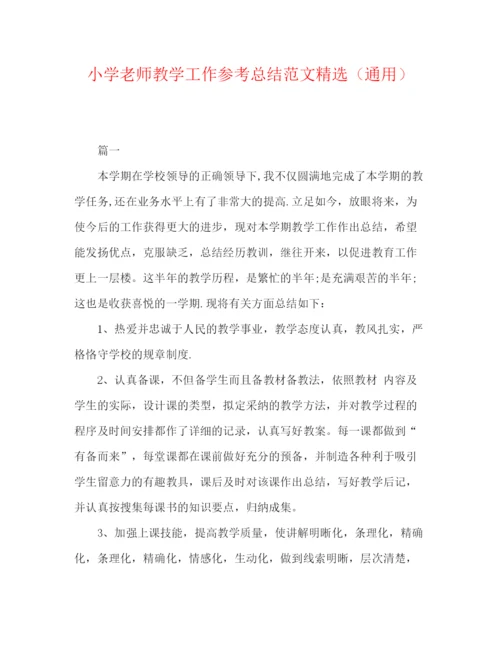 小学老师教学工作参考总结范文精选（通用）

篇一

本学期在学校领导的正确领导下,我不仅圆满地完成了本学期的教学任务,还在业务水平上有了非常大的提高.立足如今，放眼将来，为使今后的工作获得更大的进步，现对本学期教学工作作出总结，希望能发扬优点，克服缺乏，总结经历教训，继往开来，以促进教育工作更上一层楼。这半年的教学历程，是繁忙的半年;是充满艰苦的半年;这也是收获喜悦的一学期.现将有关方面总结如下:

1、热爱并忠诚于人民的教学事业，教学态度认真，教风扎实，严格恪守学校的规章制度.

2、认真备课，不但备学生而且备教材备教法，依照教材 内容及学生的实际，设计课的类型，拟定采纳的教学方法，并对教学过程的程序及时间安排都作了详细的记录，认真写好教案。每一课都做到“有备而来”，每堂课都在课前做好充分的预备，并制造各种利于吸引学生留意力的有趣教具，课后及时对该课作出总结，写好教学后记，并认真按搜集每课书的知识要点，归纳成集。

3、加强上课技能，提高教学质量，使讲解明晰化，条理化，精确化，条理化，精确化，情感化，生动化，做到线索明晰，层次清楚，